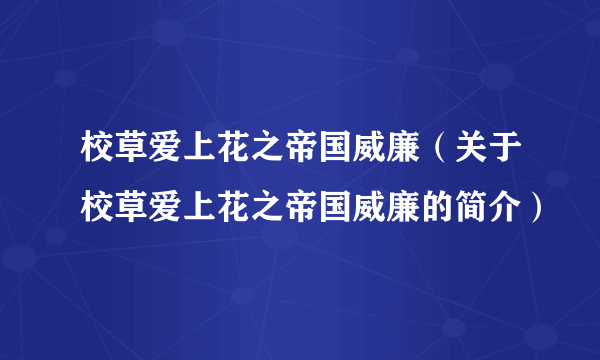 校草爱上花之帝国威廉（关于校草爱上花之帝国威廉的简介）